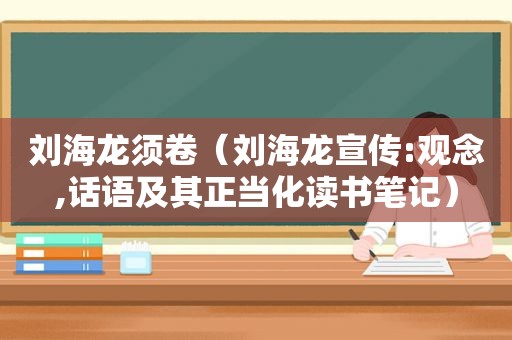 刘海龙须卷（刘海龙宣传:观念,话语及其正当化读书笔记）